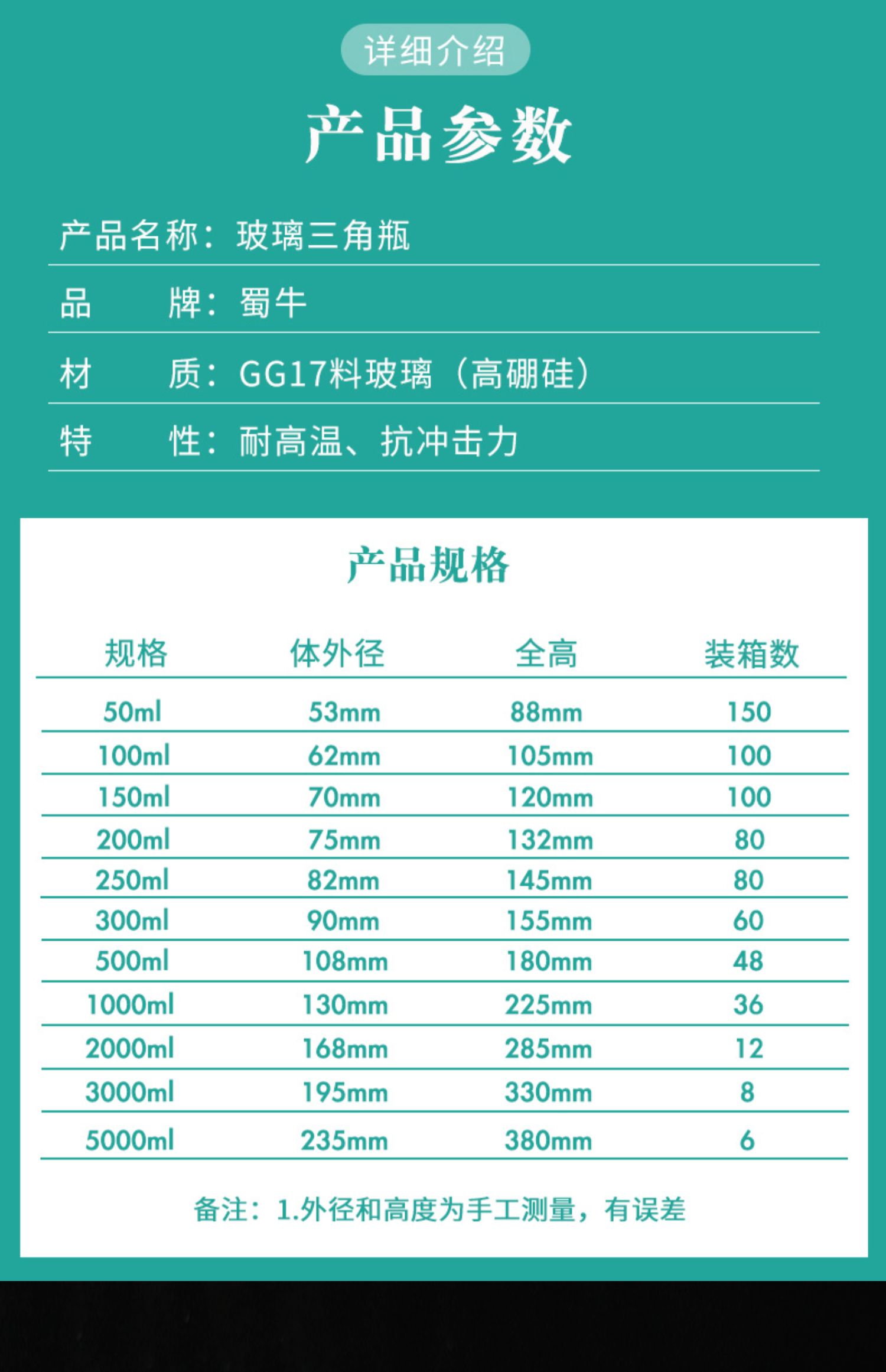 详细介绍

产品参数

产品名称：玻璃三角瓶

品　　牌：蜀牛

材　　质：GG17料玻璃（高硼硅）

特　　性：耐高温、抗冲击力

产品规格

| 规格 | 体外径 | 全高 | 装箱数 |
|---|---|---|---|
| 50ml | 53mm | 88mm | 150 |
| 100ml | 62mm | 105mm | 100 |
| 150ml | 70mm | 120mm | 100 |
| 200ml | 75mm | 132mm | 80 |
| 250ml | 82mm | 145mm | 80 |
| 300ml | 90mm | 155mm | 60 |
| 500ml | 108mm | 180mm | 48 |
| 1000ml | 130mm | 225mm | 36 |
| 2000ml | 168mm | 285mm | 12 |
| 3000ml | 195mm | 330mm | 8 |
| 5000ml | 235mm | 380mm | 6 |

备注：1.外径和高度为手工测量，有误差